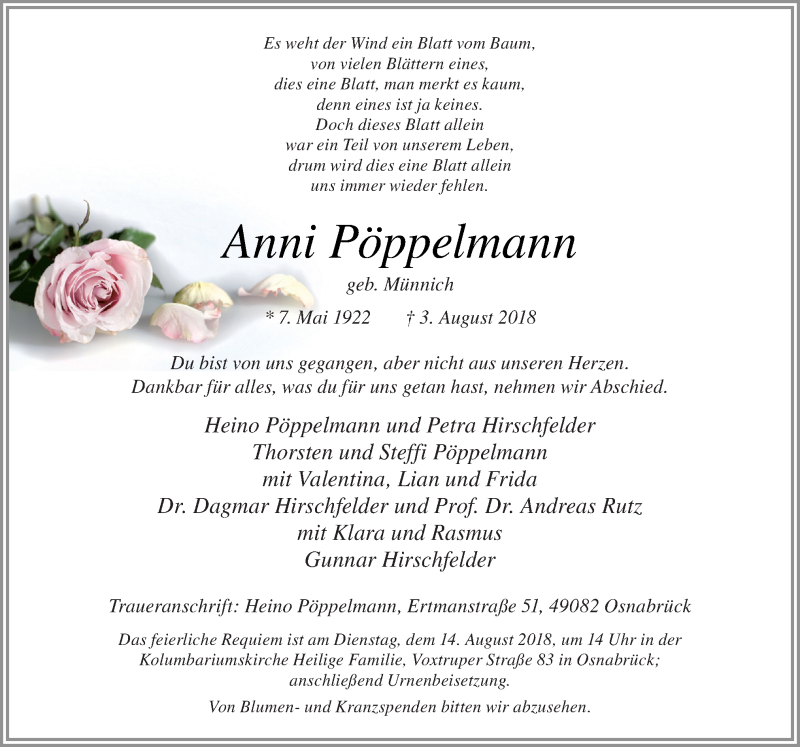 Es weht der Wind ein Blatt vom Baum,
von vielen Blättern eines,
dies eine Blatt, man merkt es kaum,
denn eines ist ja keines.
Doch dieses Blatt allein
war ein Teil von unserem Leben,
drum wird dies eine Blatt allein
uns immer wieder fehlen.

Anni Pöppelmann
geb. Münnich
* 7. Mai 1922 † 3. August 2018

Du bist von uns gegangen, aber nicht aus unseren Herzen.
Dankbar für alles, was du für uns getan hast, nehmen wir Abschied.

Heino Pöppelmann und Petra Hirschfelder
Thorsten und Steffi Pöppelmann
mit Valentina, Lian und Frida
Dr. Dagmar Hirschfelder und Prof. Dr. Andreas Rutz
mit Klara und Rasmus
Gunnar Hirschfelder

Traueranschrift: Heino Pöppelmann, Ertmanstraße 51, 49082 Osnabrück

Das feierliche Requiem ist am Dienstag, dem 14. August 2018, um 14 Uhr in der Kolumbariumskirche Heilige Familie, Voxtruper Straße 83 in Osnabrück; anschließend Urnenbeisetzung.

Von Blumen- und Kranzspenden bitten wir abzusehen.